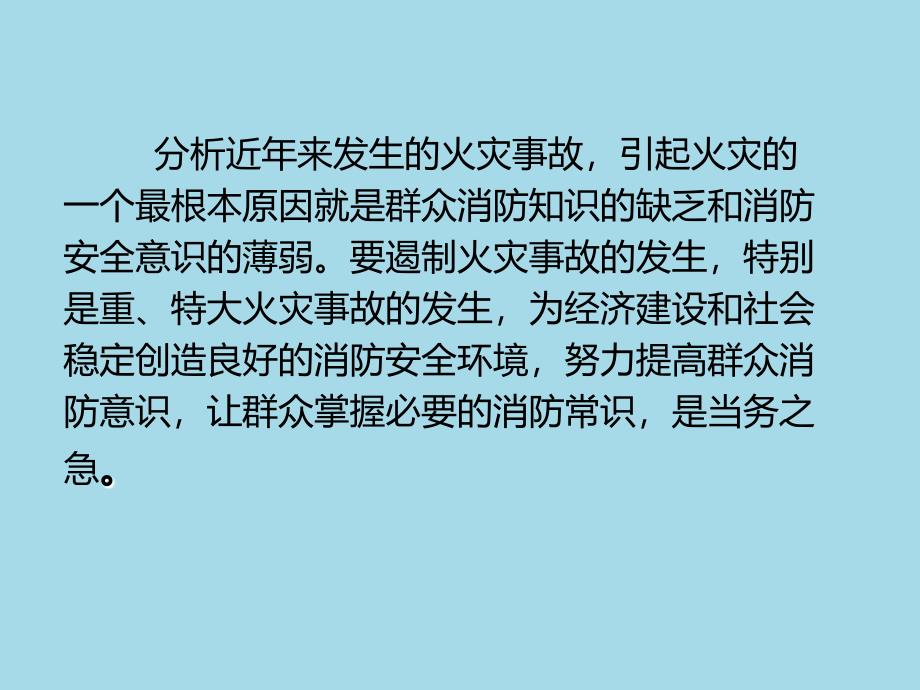 分析近年来发生的火灾事故，引起火灾的一个最根本原因就是群众消防知识的缺乏和消防安全意识的薄弱。要遏制火灾事故的发生，特别是重、特大火灾事故的发生，为经济建设和社会稳定创造良好的消防安全环境，努力提高群众消防意识，让群众掌握必要的消防常识，是当务之急。